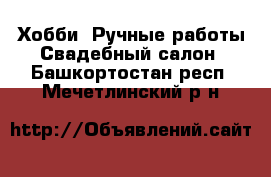 Хобби  Ручные работы
Свадебный салон
Башкортостан респ
Мечетлинский р н

http://Объявлений.сайт